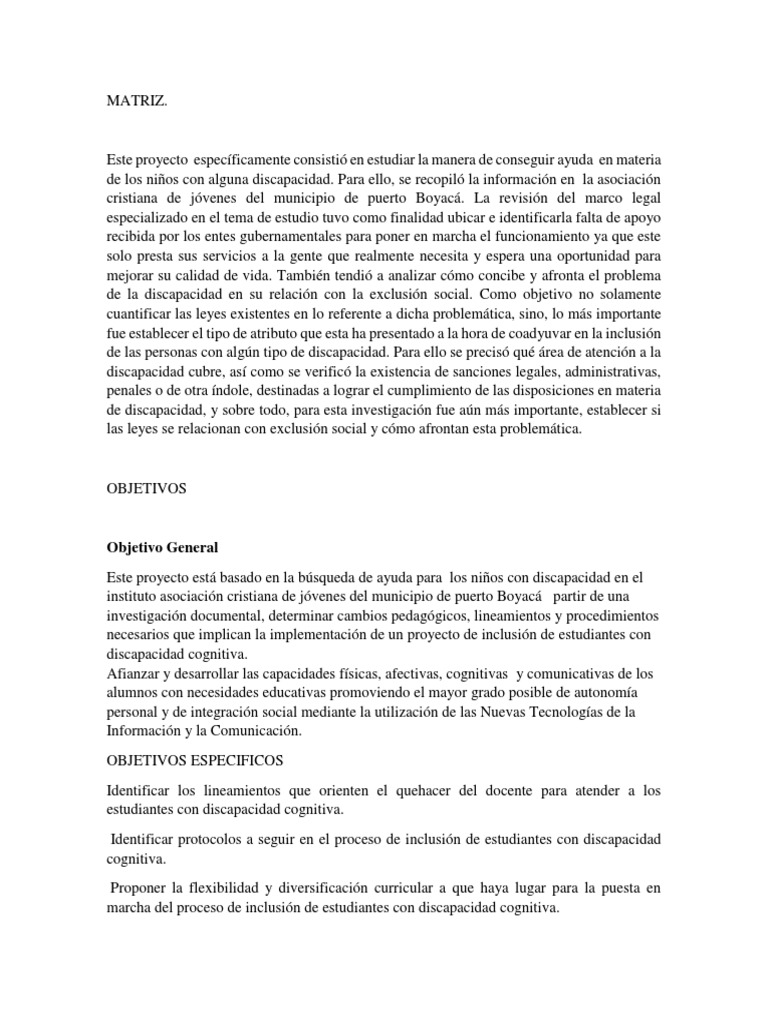 MATRIZ.

Este proyecto específicamente consistió en estudiar la manera de conseguir ayuda en materia de los niños con alguna discapacidad. Para ello, se recopiló la información en la asociación cristiana de jóvenes del municipio de puerto Boyacá. La revisión del marco legal especializado en el tema de estudio tuvo como finalidad ubicar e identificarla falta de apoyo recibida por los entes gubernamentales para poner en marcha el funcionamiento ya que este solo presta sus servicios a la gente que realmente necesita y espera una oportunidad para mejorar su calidad de vida. También tendió a analizar cómo concibe y afronta el problema de la discapacidad en su relación con la exclusión social. Como objetivo no solamente cuantificar las leyes existentes en lo referente a dicha problemática, sino, lo más importante fue establecer el tipo de atributo que esta ha presentado a la hora de coadyuvar en la inclusión de las personas con algún tipo de discapacidad. Para ello se precisó qué área de atención a la discapacidad cubre, así como se verificó la existencia de sanciones legales, administrativas, penales o de otra índole, destinadas a lograr el cumplimiento de las disposiciones en materia de discapacidad, y sobre todo, para esta investigación fue aún más importante, establecer si las leyes se relacionan con exclusión social y cómo afrontan esta problemática.

OBJETIVOS

Objetivo General

Este proyecto está basado en la búsqueda de ayuda para los niños con discapacidad en el instituto asociación cristiana de jóvenes del municipio de puerto Boyacá partir de una investigación documental, determinar cambios pedagógicos, lineamientos y procedimientos necesarios que implican la implementación de un proyecto de inclusión de estudiantes con discapacidad cognitiva.
Afianzar y desarrollar las capacidades físicas, afectivas, cognitivas y comunicativas de los alumnos con necesidades educativas promoviendo el mayor grado posible de autonomía personal y de integración social mediante la utilización de las Nuevas Tecnologías de la Información y la Comunicación.

OBJETIVOS ESPECIFICOS

Identificar los lineamientos que orienten el quehacer del docente para atender a los estudiantes con discapacidad cognitiva.

Identificar protocolos a seguir en el proceso de inclusión de estudiantes con discapacidad cognitiva.

Proponer la flexibilidad y diversificación curricular a que haya lugar para la puesta en marcha del proceso de inclusión de estudiantes con discapacidad cognitiva.